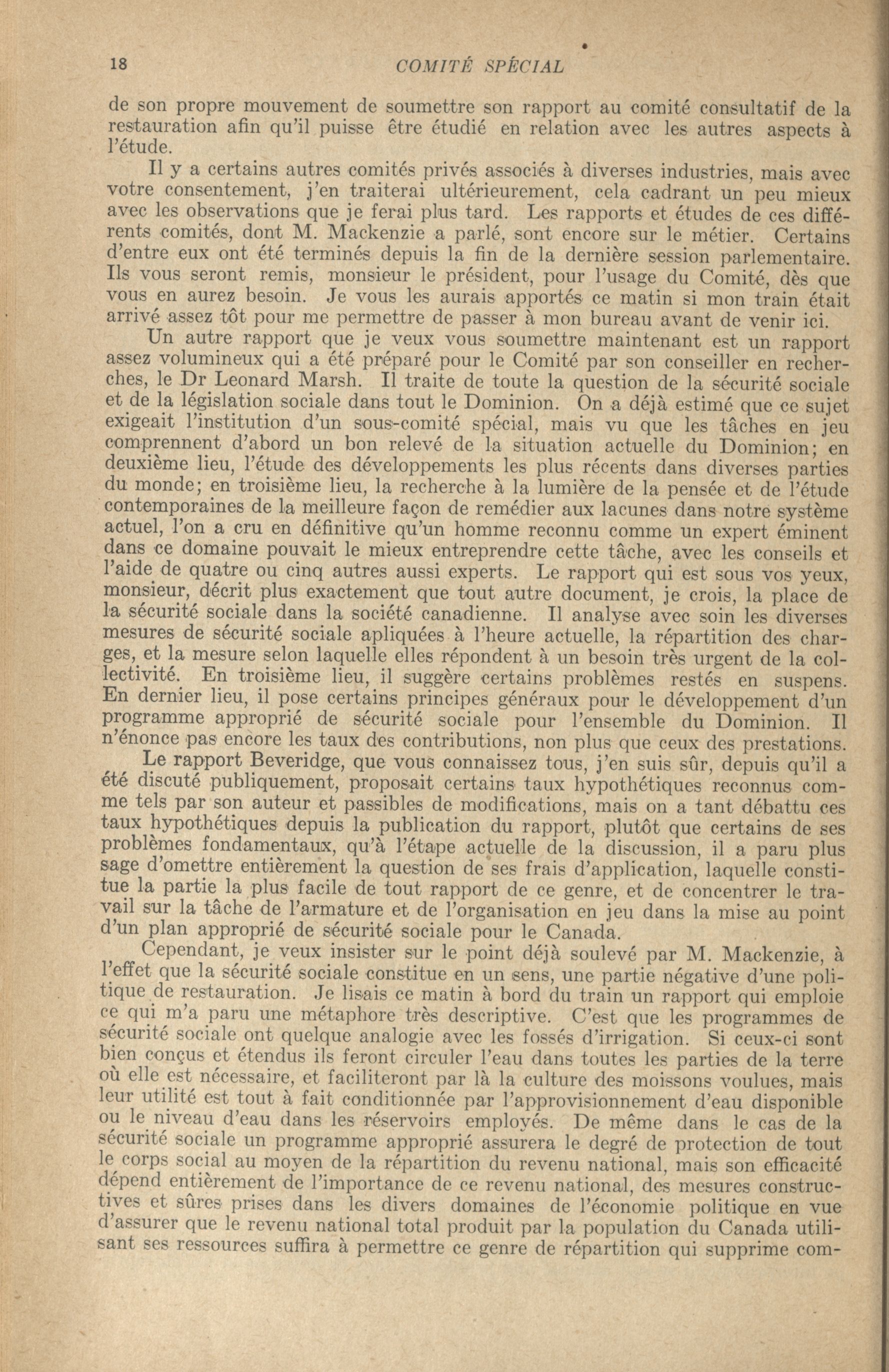 18 COMITÉ SPÉCIAL

de son propre mouvement de soumettre son rapport au comité consultatif de la restauration afin qu'il puisse être étudié en relation avec les autres aspects à l'étude.

Il y a certains autres comités privés associés à diverses industries, mais avec votre consentement, j'en traiterai ultérieurement, cela cadrant un peu mieux avec les observations que je ferai plus tard. Les rapports et études de ces différents comités, dont M. Mackenzie a parlé, sont encore sur le métier. Certains d'entre eux ont été terminés depuis la fin de la dernière session parlementaire. Ils vous seront remis, monsieur le président, pour l'usage du Comité, dès que vous en aurez besoin. Je vous les aurais apportés ce matin si mon train était arrivé assez tôt pour me permettre de passer à mon bureau avant de venir ici.

Un autre rapport que je veux vous soumettre maintenant est un rapport assez volumineux qui a été préparé pour le Comité par son conseiller en recherches, le Dr Leonard Marsh. Il traite de toute la question de la sécurité sociale et de la législation sociale dans tout le Dominion. On a déjà estimé que ce sujet exigeait l'institution d'un sous-comité spécial, mais vu que les tâches en jeu comprennent d'abord un bon relevé de la situation actuelle du Dominion; en deuxième lieu, l'étude des développements les plus récents dans diverses parties du monde; en troisième lieu, la recherche à la lumière de la pensée et de l'étude contemporaines de la meilleure façon de remédier aux lacunes dans notre système actuel, l'on a cru en définitive qu'un homme reconnu comme un expert éminent dans ce domaine pouvait le mieux entreprendre cette tâche, avec les conseils et l'aide de quatre ou cinq autres aussi experts. Le rapport qui est sous vos yeux, monsieur, décrit plus exactement que tout autre document, je crois, la place de la sécurité sociale dans la société canadienne. Il analyse avec soin les diverses mesures de sécurité sociale apliquées à l'heure actuelle, la répartition des charges, et la mesure selon laquelle elles répondent à un besoin très urgent de la collectivité. En troisième lieu, il suggère certains problèmes restés en suspens. En dernier lieu, il pose certains principes généraux pour le développement d'un programme approprié de sécurité sociale pour l'ensemble du Dominion. Il n'énonce pas encore les taux des contributions, non plus que ceux des prestations.

Le rapport Beveridge, que vous connaissez tous, j'en suis sûr, depuis qu'il a été discuté publiquement, proposait certains taux hypothétiques reconnus comme tels par son auteur et passibles de modifications, mais on a tant débattu ces taux hypothétiques depuis la publication du rapport, plutôt que certains de ses problèmes fondamentaux, qu'à l'étape actuelle de la discussion, il a paru plus sage d'omettre entièrement la question de ses frais d'application, laquelle constitue la partie la plus facile de tout rapport de ce genre, et de concentrer le travail sur la tâche de l'armature et de l'organisation en jeu dans la mise au point d'un plan approprié de sécurité sociale pour le Canada.

Cependant, je veux insister sur le point déjà soulevé par M. Mackenzie, à l'effet que la sécurité sociale constitue en un sens, une partie négative d'une politique de restauration. Je lisais ce matin à bord du train un rapport qui emploie ce qui m'a paru une métaphore très descriptive. C'est que les programmes de sécurité sociale ont quelque analogie avec les fossés d'irrigation. Si ceux-ci sont bien conçus et étendus ils feront circuler l'eau dans toutes les parties de la terre où elle est nécessaire, et faciliteront par là la culture des moissons voulues, mais leur utilité est tout à fait conditionnée par l'approvisionnement d'eau disponible ou le niveau d'eau dans les réservoirs employés. De même dans le cas de la sécurité sociale un programme approprié assurera le degré de protection de tout le corps social au moyen de la répartition du revenu national, mais son efficacité dépend entièrement de l'importance de ce revenu national, des mesures constructives et sûres prises dans les divers domaines de l'économie politique en vue d'assurer que le revenu national total produit par la population du Canada utilisant ses ressources suffira à permettre ce genre de répartition qui supprime com-